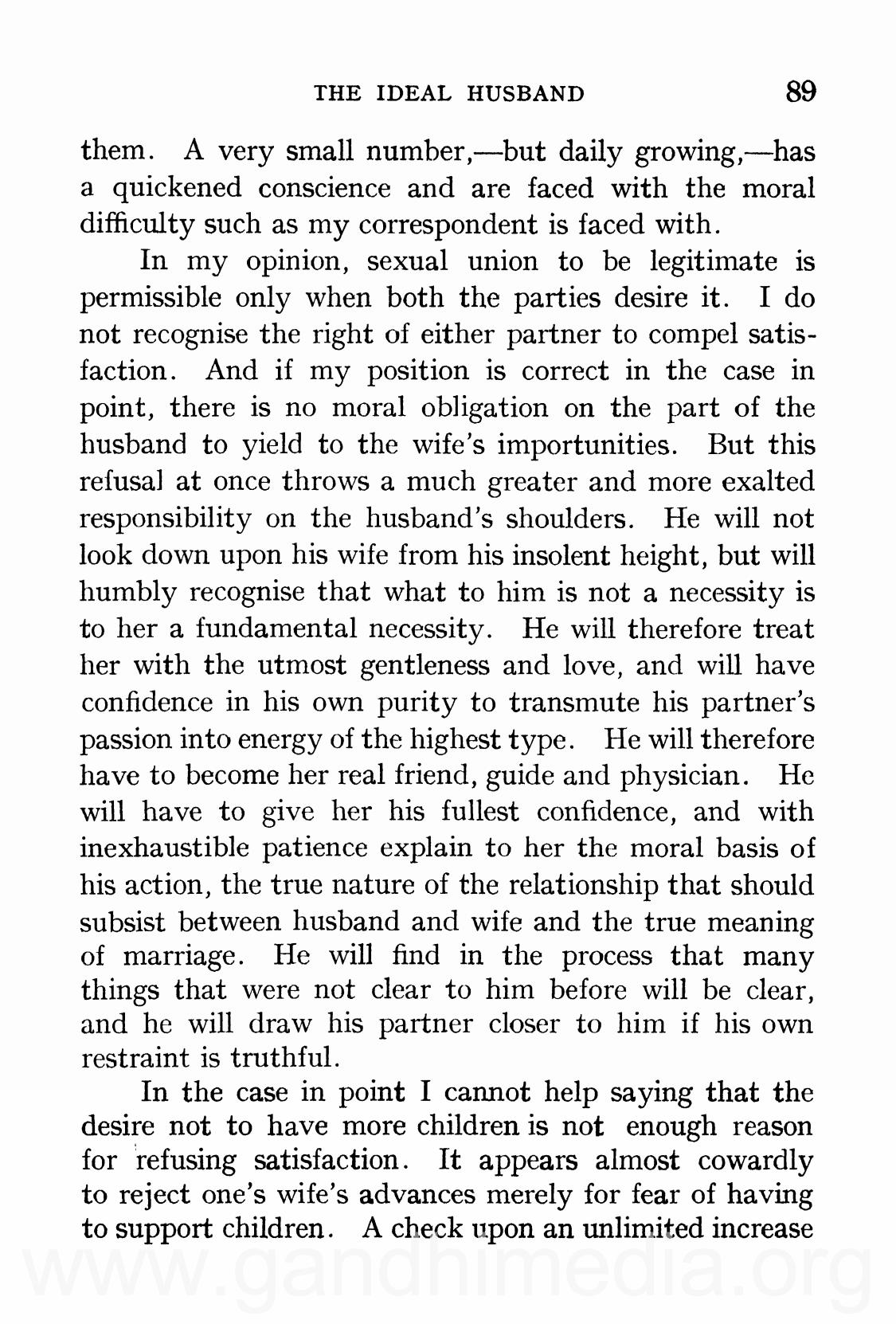 THE IDEAL HUSBAND 89

them. A very small number,—but daily growing,—has a quickened conscience and are faced with the moral difficulty such as my correspondent is faced with.

In my opinion, sexual union to be legitimate is permissible only when both the parties desire it. I do not recognise the right of either partner to compel satisfaction. And if my position is correct in the case in point, there is no moral obligation on the part of the husband to yield to the wife's importunities. But this refusal at once throws a much greater and more exalted responsibility on the husband's shoulders. He will not look down upon his wife from his insolent height, but will humbly recognise that what to him is not a necessity is to her a fundamental necessity. He will therefore treat her with the utmost gentleness and love, and will have confidence in his own purity to transmute his partner's passion into energy of the highest type. He will therefore have to become her real friend, guide and physician. He will have to give her his fullest confidence, and with inexhaustible patience explain to her the moral basis of his action, the true nature of the relationship that should subsist between husband and wife and the true meaning of marriage. He will find in the process that many things that were not clear to him before will be clear, and he will draw his partner closer to him if his own restraint is truthful.

In the case in point I cannot help saying that the desire not to have more children is not enough reason for refusing satisfaction. It appears almost cowardly to reject one's wife's advances merely for fear of having to support children. A check upon an unlimited increase

www.gandhimedia.org